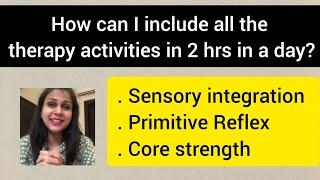 How can I include all the therapy activities in 2 hrs in a day?

. Sensory integration
. Primitive Reflex
. Core strength